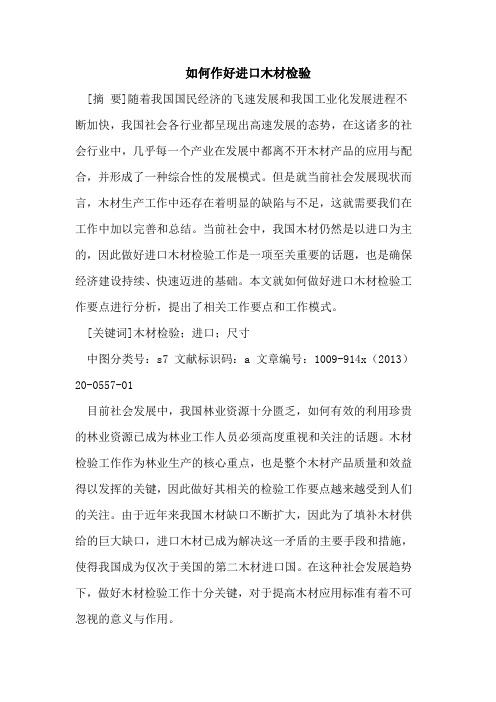 如何作好进口木材检验

[摘 要]随着我国国民经济的飞速发展和我国工业化发展进程不断加快，我国社会各行业都呈现出高速发展的态势，在这诸多的社会行业中，几乎每一个产业在发展中都离不开木材产品的应用与配合，并形成了一种综合性的发展模式。但是就当前社会发展现状而言，木材生产工作中还存在着明显的缺陷与不足，这就需要我们在工作中加以完善和总结。当前社会中，我国木材仍然是以进口为主的，因此做好进口木材检验工作是一项至关重要的话题，也是确保经济建设持续、快速迈进的基础。本文就如何做好进口木材检验工作要点进行分析，提出了相关工作要点和工作模式。

[关键词]木材检验；进口；尺寸

中图分类号：s7 文献标识码：a 文章编号：1009-914x（2013）20-0557-01

目前社会发展中，我国林业资源十分匮乏，如何有效的利用珍贵的林业资源已成为林业工作人员必须高度重视和关注的话题。木材检验工作作为林业生产的核心重点，也是整个木材产品质量和效益得以发挥的关键，因此做好其相关的检验工作要点越来越受到人们的关注。由于近年来我国木材缺口不断扩大，因此为了填补木材供给的巨大缺口，进口木材已成为解决这一矛盾的主要手段和措施，使得我国成为仅次于美国的第二木材进口国。在这种社会发展趋势下，做好木材检验工作十分关键，对于提高木材应用标准有着不可忽视的意义与作用。